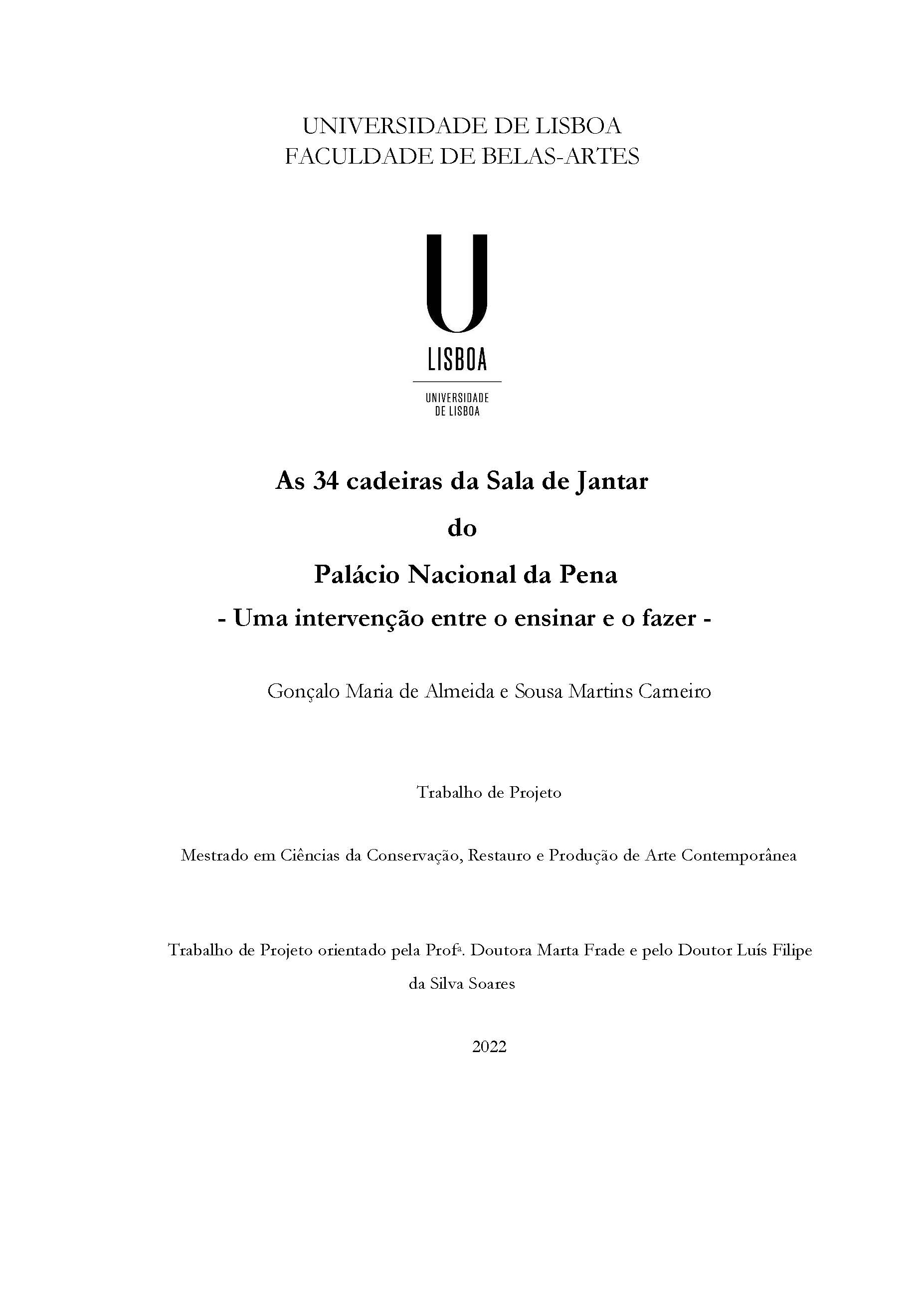 UNIVERSIDADE DE LISBOA
FACULDADE DE BELAS-ARTES

U
LISBOA
UNIVERSIDADE DE LISBOA

As 34 cadeiras da Sala de Jantar
do
Palácio Nacional da Pena
- Uma intervenção entre o ensinar e o fazer -

Gonçalo Maria de Almeida e Sousa Martins Carneiro

Trabalho de Projeto

Mestrado em Ciências da Conservação, Restauro e Produção de Arte Contemporânea

Trabalho de Projeto orientado pela Profª. Doutora Marta Frade e pelo Doutor Luís Filipe da Silva Soares

2022